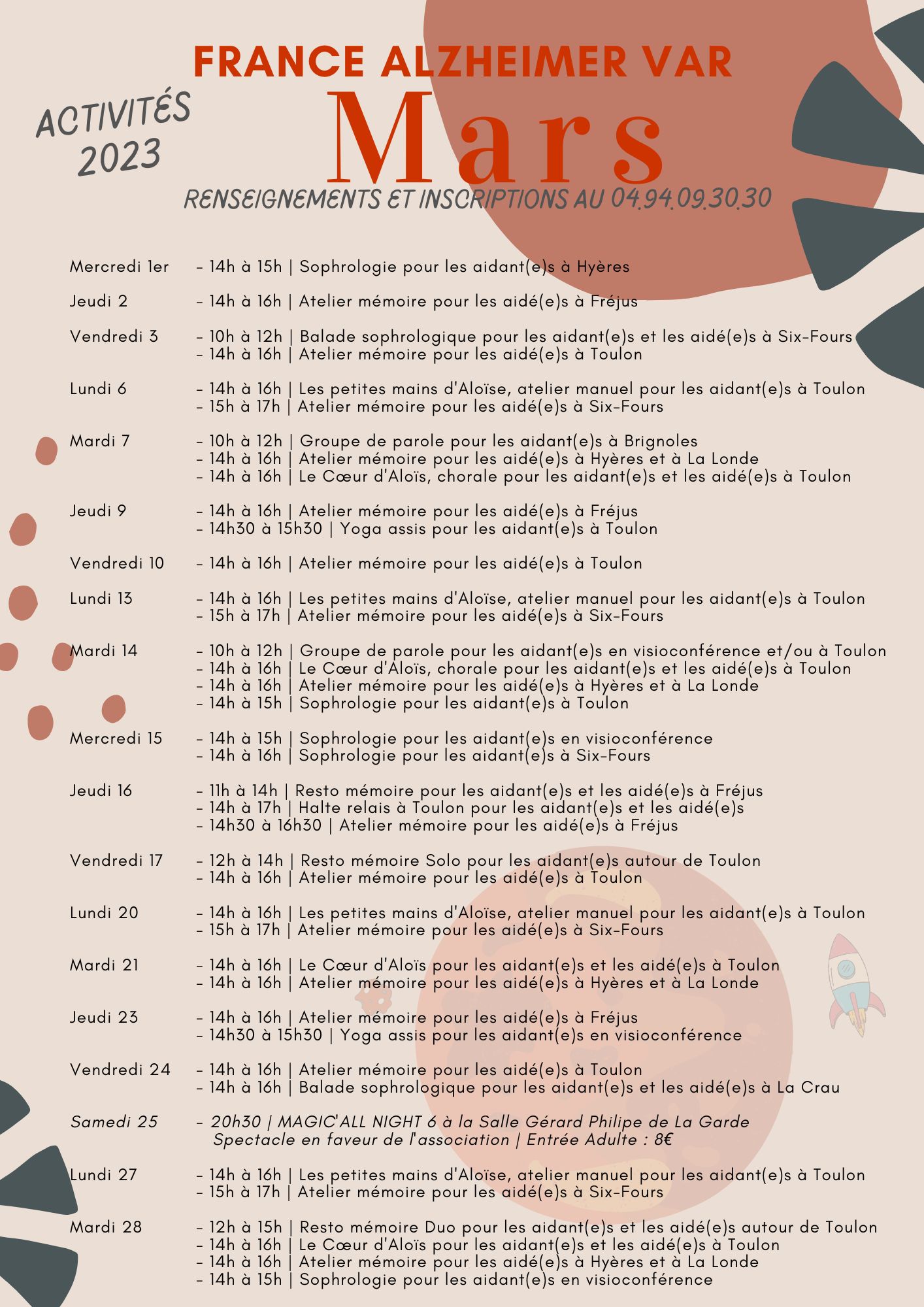 FRANCE ALZHEIMER VAR

ACTIVITÉS 2023

Mars

RENSEIGNEMENTS ET INSCRIPTIONS AU 04.94.09.30.30

Mercredi 1er - 14h à 15h | Sophrologie pour les aidant(e)s à Hyères

Jeudi 2 - 14h à 16h | Atelier mémoire pour les aidé(e)s à Fréjus

Vendredi 3 - 10h à 12h | Balade sophrologique pour les aidant(e)s et les aidé(e)s à Six-Fours
- 14h à 16h | Atelier mémoire pour les aidé(e)s à Toulon

Lundi 6 - 14h à 16h | Les petites mains d'Aloïse, atelier manuel pour les aidant(e)s à Toulon
- 15h à 17h | Atelier mémoire pour les aidé(e)s à Six-Fours

Mardi 7 - 10h à 12h | Groupe de parole pour les aidant(e)s à Brignoles
- 14h à 16h | Atelier mémoire pour les aidé(e)s à Hyères et à La Londe
- 14h à 16h | Le Cœur d'Aloïs, chorale pour les aidant(e)s et les aidé(e)s à Toulon

Jeudi 9 - 14h à 16h | Atelier mémoire pour les aidé(e)s à Fréjus
- 14h30 à 15h30 | Yoga assis pour les aidant(e)s à Toulon

Vendredi 10 - 14h à 16h | Atelier mémoire pour les aidé(e)s à Toulon

Lundi 13 - 14h à 16h | Les petites mains d'Aloïse, atelier manuel pour les aidant(e)s à Toulon
- 15h à 17h | Atelier mémoire pour les aidé(e)s à Six-Fours

Mardi 14 - 10h à 12h | Groupe de parole pour les aidant(e)s en visioconférence et/ou à Toulon
- 14h à 16h | Le Cœur d'Aloïs, chorale pour les aidant(e)s et les aidé(e)s à Toulon
- 14h à 16h | Atelier mémoire pour les aidé(e)s à Hyères et à La Londe
- 14h à 15h | Sophrologie pour les aidant(e)s à Toulon

Mercredi 15 - 14h à 15h | Sophrologie pour les aidant(e)s en visioconférence
- 14h à 16h | Sophrologie pour les aidant(e)s à Six-Fours

Jeudi 16 - 11h à 14h | Resto mémoire pour les aidant(e)s et les aidé(e)s à Fréjus
- 14h à 17h | Halte relais à Toulon pour les aidant(e)s et les aidé(e)s
- 14h30 à 16h30 | Atelier mémoire pour les aidé(e)s à Fréjus

Vendredi 17 - 12h à 14h | Resto mémoire Solo pour les aidant(e)s autour de Toulon
- 14h à 16h | Atelier mémoire pour les aidé(e)s à Toulon

Lundi 20 - 14h à 16h | Les petites mains d'Aloïse, atelier manuel pour les aidant(e)s à Toulon
- 15h à 17h | Atelier mémoire pour les aidé(e)s à Six-Fours

Mardi 21 - 14h à 16h | Le Cœur d'Aloïs pour les aidant(e)s et les aidé(e)s à Toulon
- 14h à 16h | Atelier mémoire pour les aidé(e)s à Hyères et à La Londe

Jeudi 23 - 14h à 16h | Atelier mémoire pour les aidé(e)s à Fréjus
- 14h30 à 15h30 | Yoga assis pour les aidant(e)s en visioconférence

Vendredi 24 - 14h à 16h | Atelier mémoire pour les aidé(e)s à Toulon
- 14h à 16h | Balade sophrologique pour les aidant(e)s et les aidé(e)s à La Crau

Samedi 25 - 20h30 | MAGIC'ALL NIGHT 6 à la Salle Gérard Philipe de La Garde
Spectacle en faveur de l'association | Entrée Adulte : 8€

Lundi 27 - 14h à 16h | Les petites mains d'Aloïse, atelier manuel pour les aidant(e)s à Toulon
- 15h à 17h | Atelier mémoire pour les aidé(e)s à Six-Fours

Mardi 28 - 12h à 15h | Resto mémoire Duo pour les aidant(e)s et les aidé(e)s autour de Toulon
- 14h à 16h | Le Cœur d'Aloïs pour les aidant(e)s et les aidé(e)s à Toulon
- 14h à 16h | Atelier mémoire pour les aidé(e)s à Hyères et à La Londe
- 14h à 15h | Sophrologie pour les aidant(e)s en visioconférence